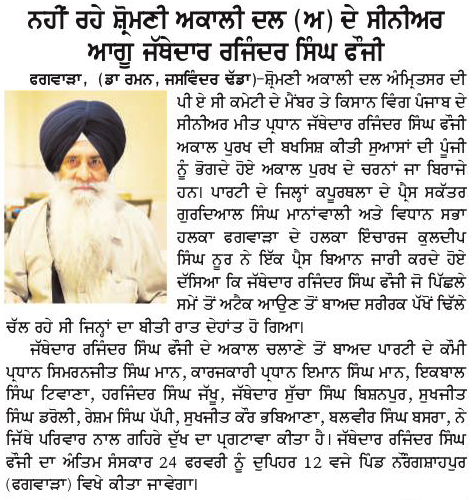 ਨਹੀਂ ਰਹੇ ਸ਼੍ਰੋਮਣੀ ਅਕਾਲੀ ਦਲ (ਅ) ਦੇ ਸੀਨੀਅਰ ਆਗੂ ਜੱਥੇਦਾਰ ਰਜਿੰਦਰ ਸਿੰਘ ਫੌਜੀ

ਫਗਵਾੜਾ, (ਡਾ ਰਮਨ, ਜਸਵਿੰਦਰ ਢੱਡਾ)-ਸ਼੍ਰੋਮਣੀ ਅਕਾਲੀ ਦਲ ਅੰਮ੍ਰਿਤਸਰ ਦੀ ਪੀ ਏ ਸੀ ਕਮੇਟੀ ਦੇ ਮੈਂਬਰ ਤੇ ਕਿਸਾਨ ਵਿੰਗ ਪੰਜਾਬ ਦੇ ਸੀਨੀਅਰ ਮੀਤ ਪ੍ਰਧਾਨ ਜੱਥੇਦਾਰ ਰਜਿੰਦਰ ਸਿੰਘ ਫੌਜੀ ਅਕਾਲ ਪੁਰਖ ਦੀ ਬਖਸਿਸ਼ ਕੀਤੀ ਸੁਆਸਾਂ ਦੀ ਪੂੰਜੀ ਨੂੰ ਭੋਗਦੇ ਹੋਏ ਅਕਾਲ ਪੁਰਖ ਦੇ ਚਰਨਾਂ ਜਾ ਬਿਰਾਜੇ ਹਨ। ਪਾਰਟੀ ਦੇ ਜਿਲ੍ਹਾਂ ਕਪੂਰਥਲਾ ਦੇ ਪ੍ਰੈਸ ਸਕੱਤਰ ਗੁਰਦਿਆਲ ਸਿੰਘ ਮਾਨਾਂਵਾਲੀ ਅਤੇ ਵਿਧਾਨ ਸਭਾ ਹਲਕਾ ਫਗਵਾੜਾ ਦੇ ਹਲਕਾ ਇੰਚਾਰਜ ਕੁਲਦੀਪ ਸਿੰਘ ਨੂਰ ਨੇ ਇੱਕ ਪ੍ਰੈਸ ਬਿਆਨ ਜਾਰੀ ਕਰਦੇ ਹੋਏ ਦੱਸਿਆ ਕਿ ਜੱਥੇਦਾਰ ਰਜਿੰਦਰ ਸਿੰਘ ਫੌਜੀ ਜੋ ਪਿੱਛਲੇ ਸਮੇਂ ਤੋਂ ਅਟੈਕ ਆਉਣ ਤੋਂ ਬਾਅਦ ਸਰੀਰਕ ਪੱਖੋਂ ਢਿੱਲੇ ਚੱਲ ਰਹੇ ਸੀ ਜਿਨ੍ਹਾਂ ਦਾ ਬੀਤੀ ਰਾਤ ਦੇਹਾਂਤ ਹੋ ਗਿਆ।

ਜੱਥੇਦਾਰ ਰਜਿੰਦਰ ਸਿੰਘ ਫੌਜੀ ਦੇ ਅਕਾਲ ਚਲਾਣੇ ਤੋਂ ਬਾਅਦ ਪਾਰਟੀ ਦੇ ਕੌਮੀ ਪ੍ਰਧਾਨ ਸਿਮਰਨਜੀਤ ਸਿੰਘ ਮਾਨ, ਕਾਰਜਕਾਰੀ ਪ੍ਰਧਾਨ ਇਮਾਨ ਸਿੰਘ ਮਾਨ, ਇਕਬਾਲ ਸਿੰਘ ਟਿਵਾਣਾ, ਹਰਜਿੰਦਰ ਸਿੰਘ ਜੱਖੂ, ਜੱਥੇਦਾਰ ਸੁੱਚਾ ਸਿੰਘ ਬਿਸ਼ਨਪੁਰ, ਸੁਖਜੀਤ ਸਿੰਘ ਡਰੋਲੀ, ਰੇਸ਼ਮ ਸਿੰਘ ਪੱਪੀ, ਸੁਖਜੀਤ ਕੌਰ ਭਬਿਆਣਾ, ਬਲਵੀਰ ਸਿੰਘ ਬਸਰਾ, ਨੇ ਜਿੱਥੇ ਪਰਿਵਾਰ ਨਾਲ ਗਹਿਰੇ ਦੁੱਖ ਦਾ ਪ੍ਰਗਟਾਵਾ ਕੀਤਾ ਹੈ। ਜੱਥੇਦਾਰ ਰਜਿੰਦਰ ਸਿੰਘ ਫੌਜੀ ਦਾ ਅੰਤਿਮ ਸੰਸਕਾਰ 24 ਫਰਵਰੀ ਨੂੰ ਦੁਪਹਿਰ 12 ਵਜੇ ਪਿੰਡ ਨੌਰੰਗਸ਼ਾਹਪੁਰ (ਫਗਵਾੜਾ) ਵਿਖੇ ਕੀਤਾ ਜਾਵੇਗਾ।